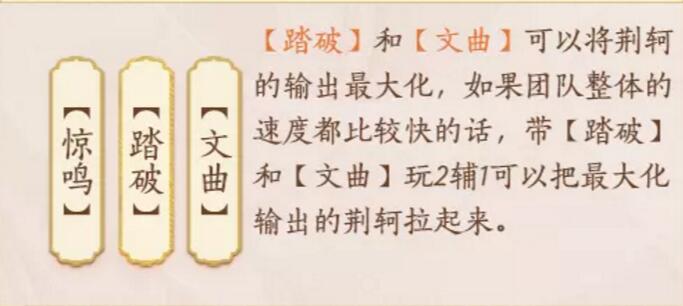 【惊鸣】

【踏破】

【文曲】

【踏破】和【文曲】可以将荆轲的输出最大化，如果团队整体的速度都比较快的话，带【踏破】和【文曲】玩2辅1可以把最大化输出的荆轲拉起来。